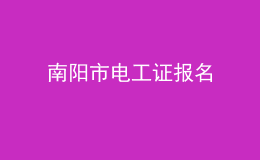 南阳市电工证报名